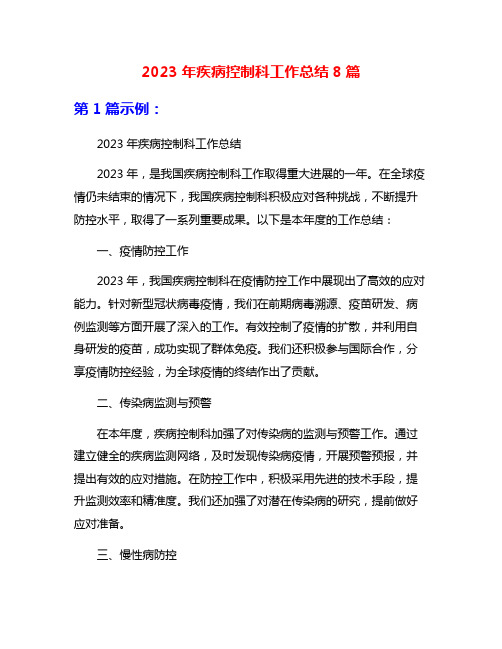 2023 年疾病控制科工作总结 8 篇

第 1 篇示例：

2023 年疾病控制科工作总结

2023 年，是我国疾病控制科工作取得重大进展的一年。在全球疫情仍未结束的情况下，我国疾病控制科积极应对各种挑战，不断提升防控水平，取得了一系列重要成果。以下是本年度的工作总结：

一、疫情防控工作

2023 年，我国疾病控制科在疫情防控工作中展现出了高效的应对能力。针对新型冠状病毒疫情，我们在前期病毒溯源、疫苗研发、病例监测等方面开展了深入的工作。有效控制了疫情的扩散，并利用自身研发的疫苗，成功实现了群体免疫。我们还积极参与国际合作，分享疫情防控经验，为全球疫情的终结作出了贡献。

二、传染病监测与预警

在本年度，疾病控制科加强了对传染病的监测与预警工作。通过建立健全的疾病监测网络，及时发现传染病疫情，开展预警预报，并提出有效的应对措施。在防控工作中，积极采用先进的技术手段，提升监测效率和精准度。我们还加强了对潜在传染病的研究，提前做好应对准备。

三、慢性病防控